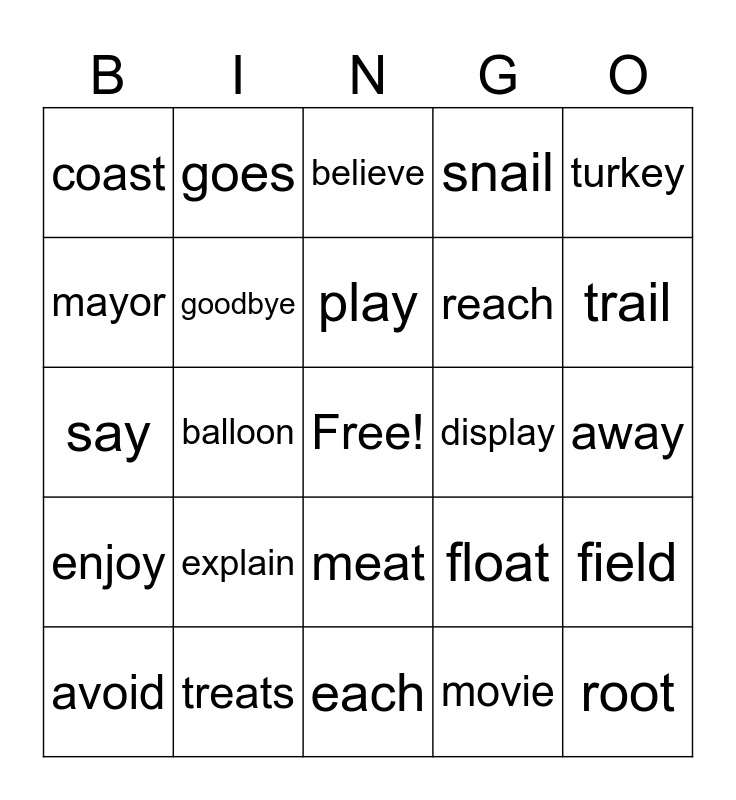 | B | I | N | G | O |
|---|---|---|---|---|
| coast | goes | believe | snail | turkey |
| mayor | goodbye | play | reach | trail |
| say | balloon | Free! | display | away |
| enjoy | explain | meat | float | field |
| avoid | treats | each | movie | root |